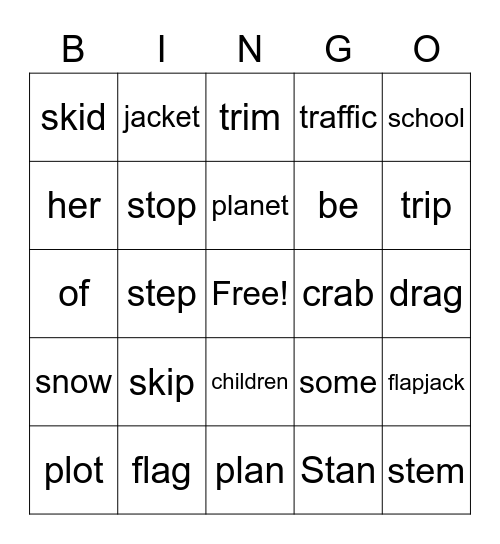 | B | I | N | G | O |
|---|---|---|---|---|
| skid | jacket | trim | traffic | school |
| her | stop | planet | be | trip |
| of | step | Free! | crab | drag |
| snow | skip | children | some | flapjack |
| plot | flag | plan | Stan | stem |